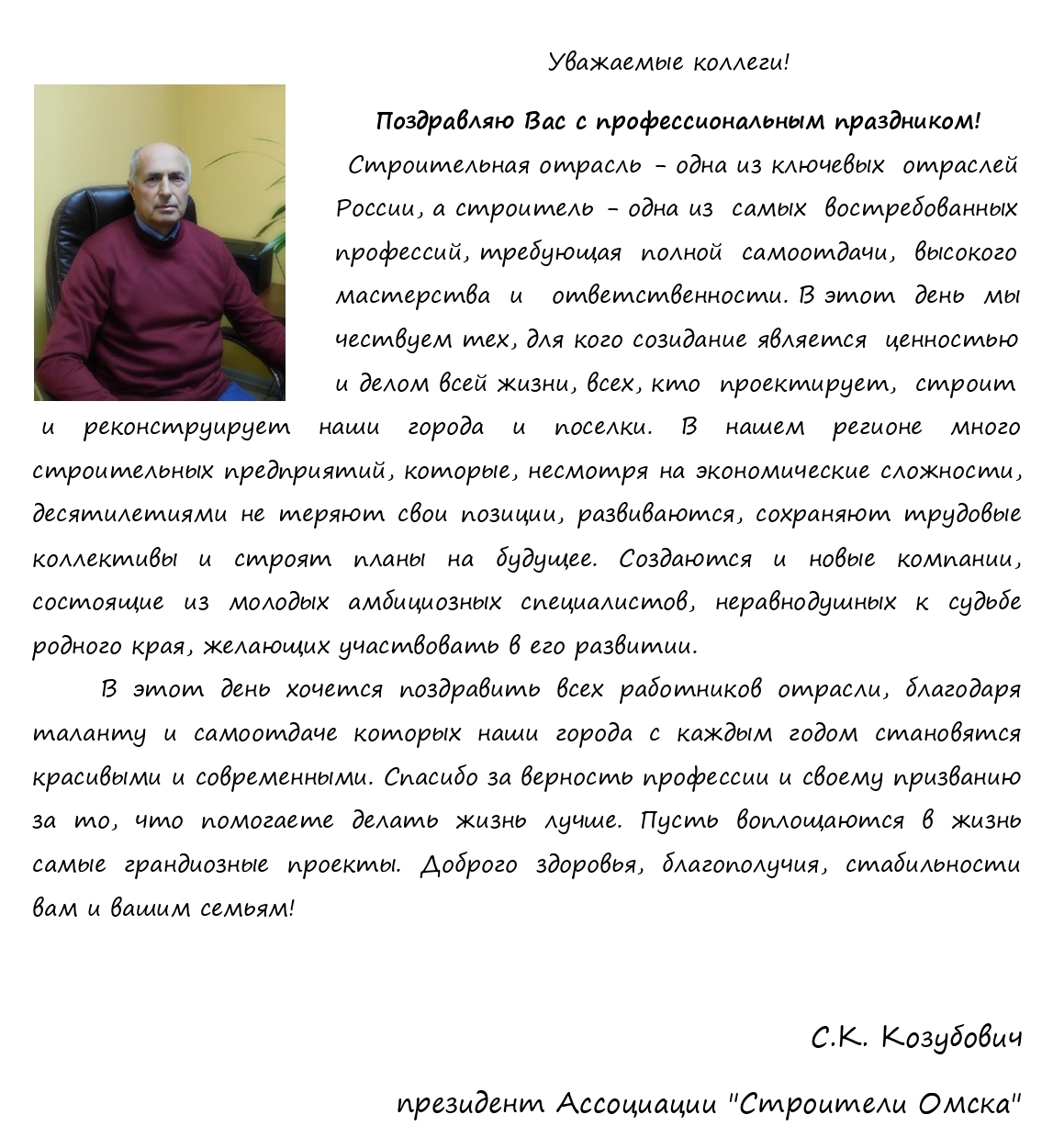 Уважаемые коллеги!

Поздравляю Вас с профессиональным праздником!

Строительная отрасль – одна из ключевых отраслей России, а строитель – одна из самых востребованных профессий, требующая полной самоотдачи, высокого мастерства и ответственности. В этот день мы чествуем тех, для кого созидание является ценностью и делом всей жизни, всех, кто проектирует, строит и реконструирует наши города и поселки. В нашем регионе много строительных предприятий, которые, несмотря на экономические сложности, десятилетиями не теряют свои позиции, развиваются, сохраняют трудовые коллективы и строят планы на будущее. Создаются и новые компании, состоящие из молодых амбициозных специалистов, неравнодушных к судьбе родного края, желающих участвовать в его развитии.

В этот день хочется поздравить всех работников отрасли, благодаря таланту и самоотдаче которых наши города с каждым годом становятся красивыми и современными. Спасибо за верность профессии и своему призванию за то, что помогаете делать жизнь лучше. Пусть воплощаются в жизнь самые грандиозные проекты. Доброго здоровья, благополучия, стабильности вам и вашим семьям!

С.К. Козубович

президент Ассоциации "Строители Омска"